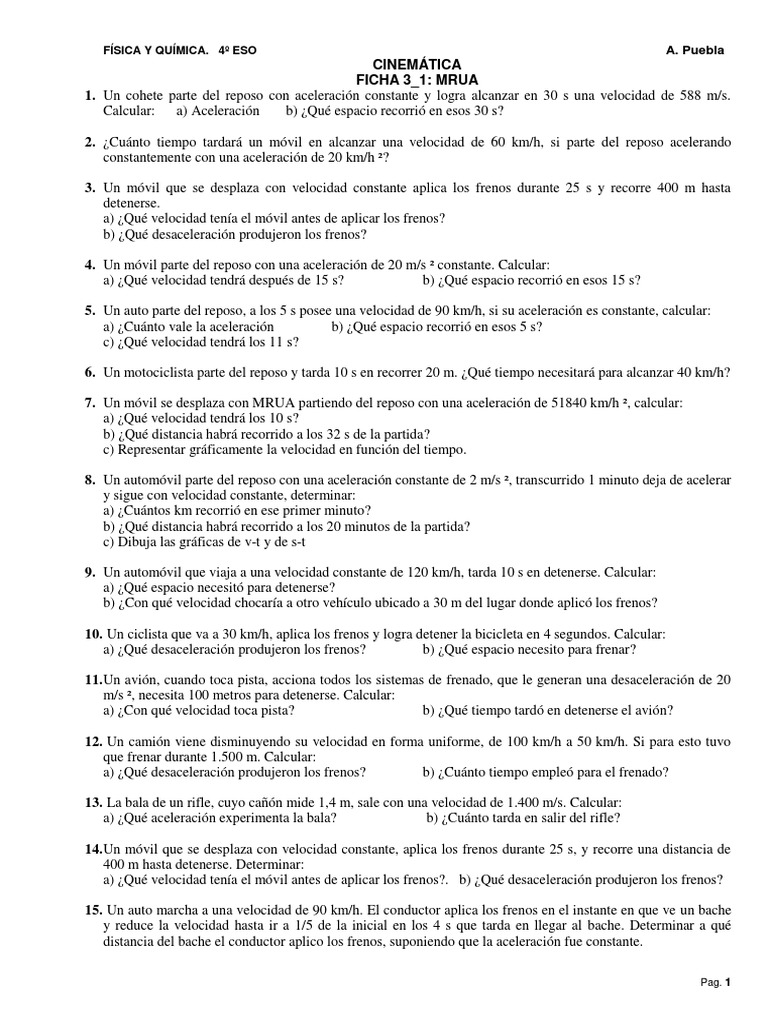 FÍSICA Y QUÍMICA. 4º ESO A. Puebla

CINEMÁTICA
FICHA 3_1: MRUA

1. Un cohete parte del reposo con aceleración constante y logra alcanzar en 30 s una velocidad de 588 m/s. Calcular: a) Aceleración b) ¿Qué espacio recorrió en esos 30 s?

2. ¿Cuánto tiempo tardará un móvil en alcanzar una velocidad de 60 km/h, si parte del reposo acelerando constantemente con una aceleración de 20 km/h ²?

3. Un móvil que se desplaza con velocidad constante aplica los frenos durante 25 s y recorre 400 m hasta detenerse.
a) ¿Qué velocidad tenía el móvil antes de aplicar los frenos?
b) ¿Qué desaceleración produjeron los frenos?

4. Un móvil parte del reposo con una aceleración de 20 m/s ² constante. Calcular:
a) ¿Qué velocidad tendrá después de 15 s? b) ¿Qué espacio recorrió en esos 15 s?

5. Un auto parte del reposo, a los 5 s posee una velocidad de 90 km/h, si su aceleración es constante, calcular:
a) ¿Cuánto vale la aceleración b) ¿Qué espacio recorrió en esos 5 s?
c) ¿Qué velocidad tendrá los 11 s?

6. Un motociclista parte del reposo y tarda 10 s en recorrer 20 m. ¿Qué tiempo necesitará para alcanzar 40 km/h?

7. Un móvil se desplaza con MRUA partiendo del reposo con una aceleración de 51840 km/h ², calcular:
a) ¿Qué velocidad tendrá los 10 s?
b) ¿Qué distancia habrá recorrido a los 32 s de la partida?
c) Representar gráficamente la velocidad en función del tiempo.

8. Un automóvil parte del reposo con una aceleración constante de 2 m/s ², transcurrido 1 minuto deja de acelerar y sigue con velocidad constante, determinar:
a) ¿Cuántos km recorrió en ese primer minuto?
b) ¿Qué distancia habrá recorrido a los 20 minutos de la partida?
c) Dibuja las gráficas de v-t y de s-t

9. Un automóvil que viaja a una velocidad constante de 120 km/h, tarda 10 s en detenerse. Calcular:
a) ¿Qué espacio necesitó para detenerse?
b) ¿Con qué velocidad chocaría a otro vehículo ubicado a 30 m del lugar donde aplicó los frenos?

10. Un ciclista que va a 30 km/h, aplica los frenos y logra detener la bicicleta en 4 segundos. Calcular:
a) ¿Qué desaceleración produjeron los frenos? b) ¿Qué espacio necesito para frenar?

11.Un avión, cuando toca pista, acciona todos los sistemas de frenado, que le generan una desaceleración de 20 m/s ², necesita 100 metros para detenerse. Calcular:
a) ¿Con qué velocidad toca pista? b) ¿Qué tiempo tardó en detenerse el avión?

12. Un camión viene disminuyendo su velocidad en forma uniforme, de 100 km/h a 50 km/h. Si para esto tuvo que frenar durante 1.500 m. Calcular:
a) ¿Qué desaceleración produjeron los frenos? b) ¿Cuánto tiempo empleó para el frenado?

13. La bala de un rifle, cuyo cañón mide 1,4 m, sale con una velocidad de 1.400 m/s. Calcular:
a) ¿Qué aceleración experimenta la bala? b) ¿Cuánto tarda en salir del rifle?

14.Un móvil que se desplaza con velocidad constante, aplica los frenos durante 25 s, y recorre una distancia de 400 m hasta detenerse. Determinar:
a) ¿Qué velocidad tenía el móvil antes de aplicar los frenos?. b) ¿Qué desaceleración produjeron los frenos?

15. Un auto marcha a una velocidad de 90 km/h. El conductor aplica los frenos en el instante en que ve un bache y reduce la velocidad hasta ir a 1/5 de la inicial en los 4 s que tarda en llegar al bache. Determinar a qué distancia del bache el conductor aplico los frenos, suponiendo que la aceleración fue constante.

Pag. 1